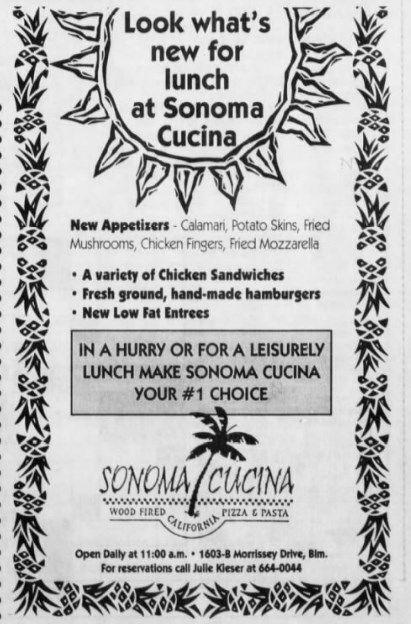 Look what's new for lunch at Sonoma Cucina

New Appetizers - Calamari, Potato Skins, Fried Mushrooms, Chicken Fingers, Fried Mozzarella

• A variety of Chicken Sandwiches
• Fresh ground, hand-made hamburgers
• New Low Fat Entrees

IN A HURRY OR FOR A LEISURELY LUNCH MAKE SONOMA CUCINA YOUR #1 CHOICE

SONOMA CUCINA
WOOD FIRED CALIFORNIA PIZZA & PASTA

Open Daily at 11:00 a.m. • 1603-B Morrissey Drive, Blm.
For reservations call Julie Kieser at 664-0044